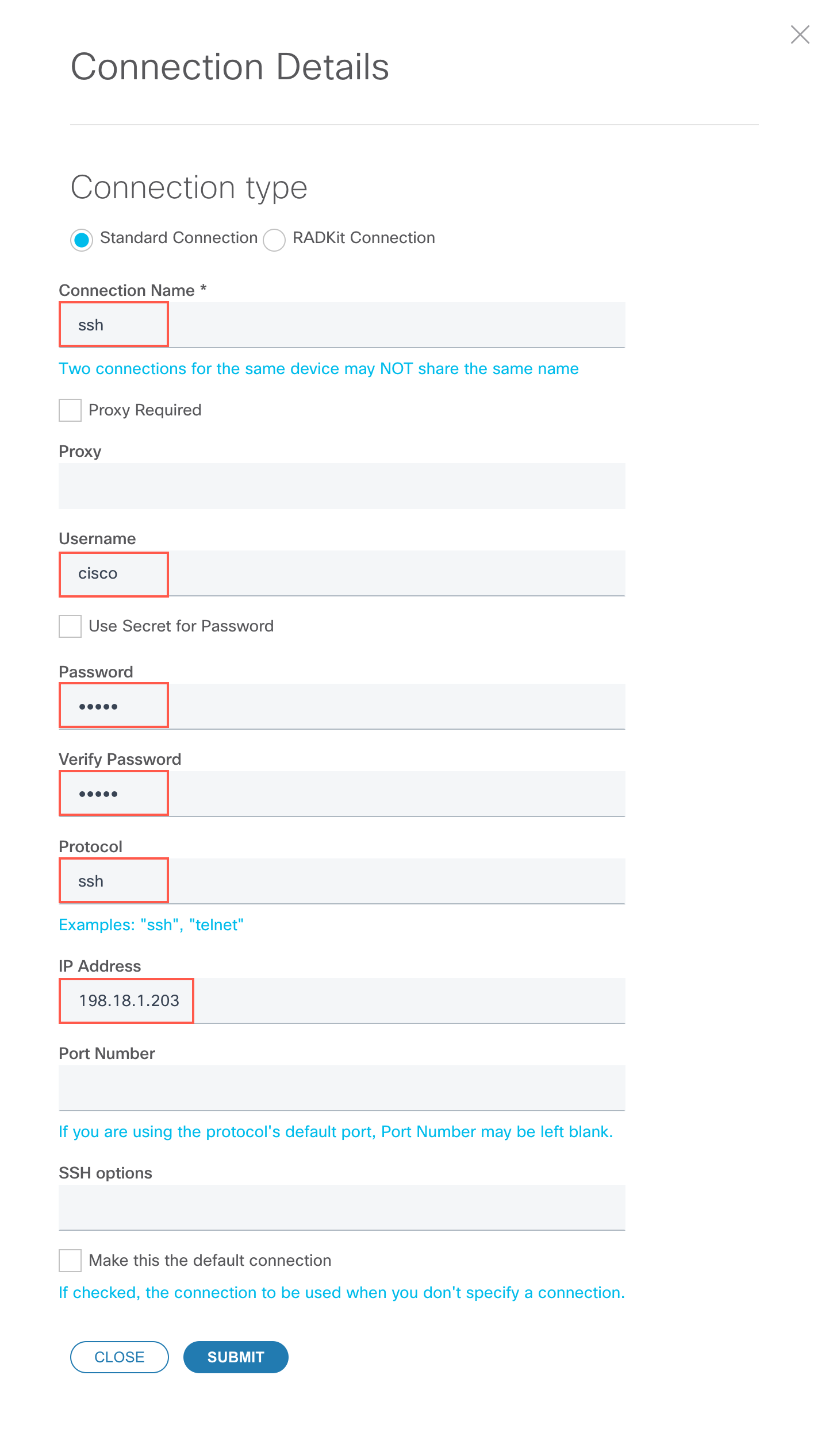 Connection Details

Connection type

Standard Connection RADKit Connection

Connection Name *

ssh

Two connections for the same device may NOT share the same name

Proxy Required

Proxy

Username

cisco

Use Secret for Password

Password

•••••

Verify Password

•••••

Protocol

ssh

Examples: "ssh", "telnet"

IP Address

198.18.1.203

Port Number

If you are using the protocol's default port, Port Number may be left blank.

SSH options

Make this the default connection

If checked, the connection to be used when you don't specify a connection.

CLOSE SUBMIT